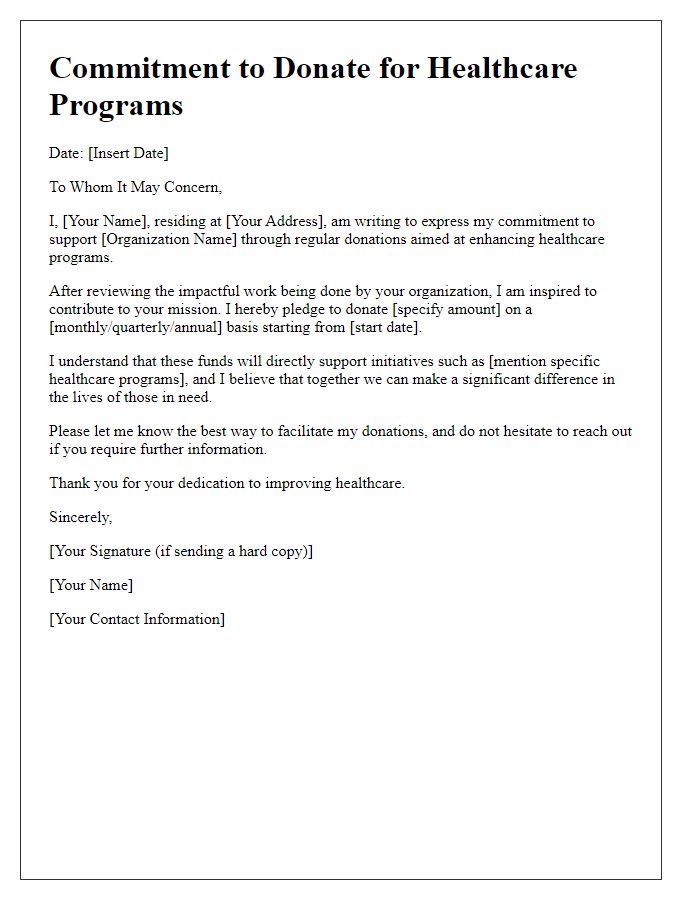 Commitment to Donate for Healthcare Programs

Date: [Insert Date]

To Whom It May Concern,

I, [Your Name], residing at [Your Address], am writing to express my commitment to support [Organization Name] through regular donations aimed at enhancing healthcare programs.

After reviewing the impactful work being done by your organization, I am inspired to contribute to your mission. I hereby pledge to donate [specify amount] on a [monthly/quarterly/annual] basis starting from [start date].

I understand that these funds will directly support initiatives such as [mention specific healthcare programs], and I believe that together we can make a significant difference in the lives of those in need.

Please let me know the best way to facilitate my donations, and do not hesitate to reach out if you require further information.

Thank you for your dedication to improving healthcare.

Sincerely,

[Your Signature (if sending a hard copy)]

[Your Name]

[Your Contact Information]